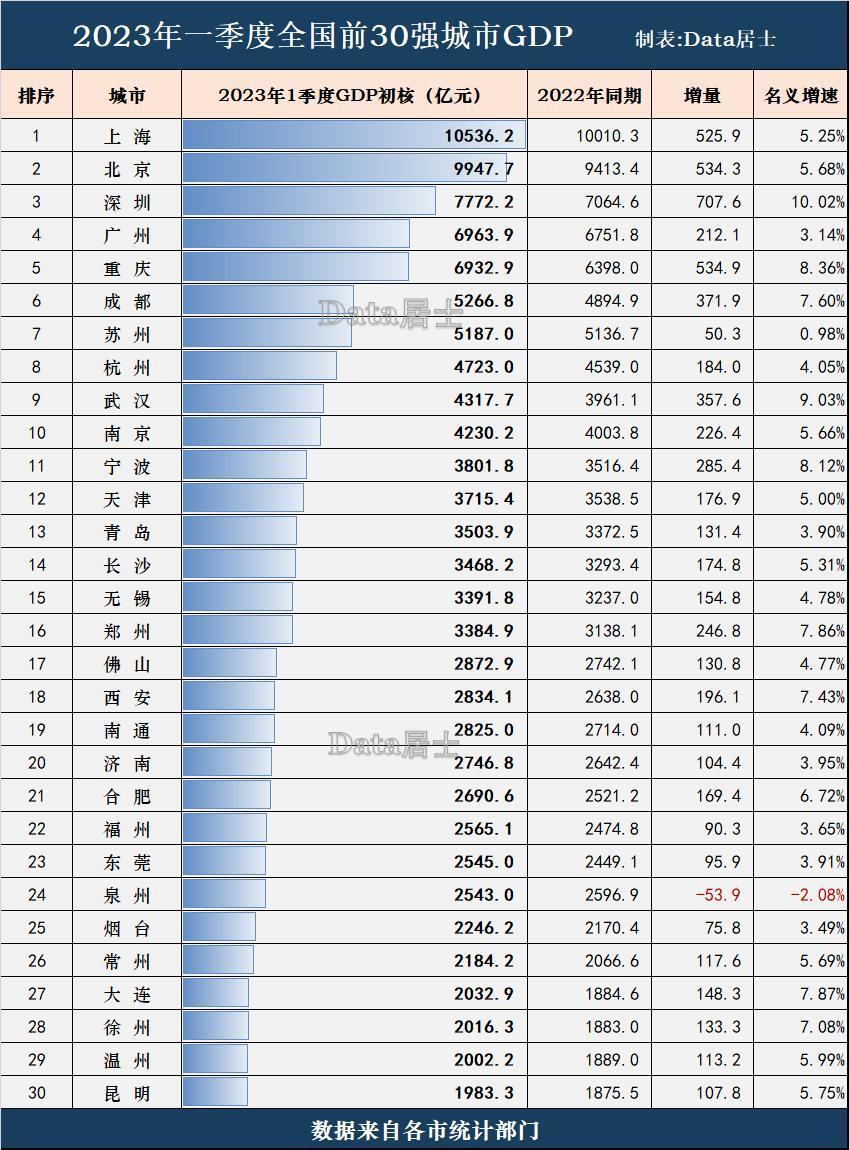 2023年一季度全国前30强城市GDP 制表:Data居士

| 排序 | 城市 | 2023年1季度GDP初核（亿元） | 2022年同期 | 增量 | 名义增速 |
|---|---|---|---|---|---|
| 1 | 上 海 | 10536.2 | 10010.3 | 525.9 | 5.25% |
| 2 | 北 京 | 9947.7 | 9413.4 | 534.3 | 5.68% |
| 3 | 深 圳 | 7772.2 | 7064.6 | 707.6 | 10.02% |
| 4 | 广 州 | 6963.9 | 6751.8 | 212.1 | 3.14% |
| 5 | 重 庆 | 6932.9 | 6398.0 | 534.9 | 8.36% |
| 6 | 成 都 | 5266.8 | 4894.9 | 371.9 | 7.60% |
| 7 | 苏 州 | 5187.0 | 5136.7 | 50.3 | 0.98% |
| 8 | 杭 州 | 4723.0 | 4539.0 | 184.0 | 4.05% |
| 9 | 武 汉 | 4317.7 | 3961.1 | 357.6 | 9.03% |
| 10 | 南 京 | 4230.2 | 4003.8 | 226.4 | 5.66% |
| 11 | 宁 波 | 3801.8 | 3516.4 | 285.4 | 8.12% |
| 12 | 天 津 | 3715.4 | 3538.5 | 176.9 | 5.00% |
| 13 | 青 岛 | 3503.9 | 3372.5 | 131.4 | 3.90% |
| 14 | 长 沙 | 3468.2 | 3293.4 | 174.8 | 5.31% |
| 15 | 无 锡 | 3391.8 | 3237.0 | 154.8 | 4.78% |
| 16 | 郑 州 | 3384.9 | 3138.1 | 246.8 | 7.86% |
| 17 | 佛 山 | 2872.9 | 2742.1 | 130.8 | 4.77% |
| 18 | 西 安 | 2834.1 | 2638.0 | 196.1 | 7.43% |
| 19 | 南 通 | 2825.0 | 2714.0 | 111.0 | 4.09% |
| 20 | 济 南 | 2746.8 | 2642.4 | 104.4 | 3.95% |
| 21 | 合 肥 | 2690.6 | 2521.2 | 169.4 | 6.72% |
| 22 | 福 州 | 2565.1 | 2474.8 | 90.3 | 3.65% |
| 23 | 东 莞 | 2545.0 | 2449.1 | 95.9 | 3.91% |
| 24 | 泉 州 | 2543.0 | 2596.9 | -53.9 | -2.08% |
| 25 | 烟 台 | 2246.2 | 2170.4 | 75.8 | 3.49% |
| 26 | 常 州 | 2184.2 | 2066.6 | 117.6 | 5.69% |
| 27 | 大 连 | 2032.9 | 1884.6 | 148.3 | 7.87% |
| 28 | 徐 州 | 2016.3 | 1883.0 | 133.3 | 7.08% |
| 29 | 温 州 | 2002.2 | 1889.0 | 113.2 | 5.99% |
| 30 | 昆 明 | 1983.3 | 1875.5 | 107.8 | 5.75% |

Data居士
Data居士

数据来自各市统计部门